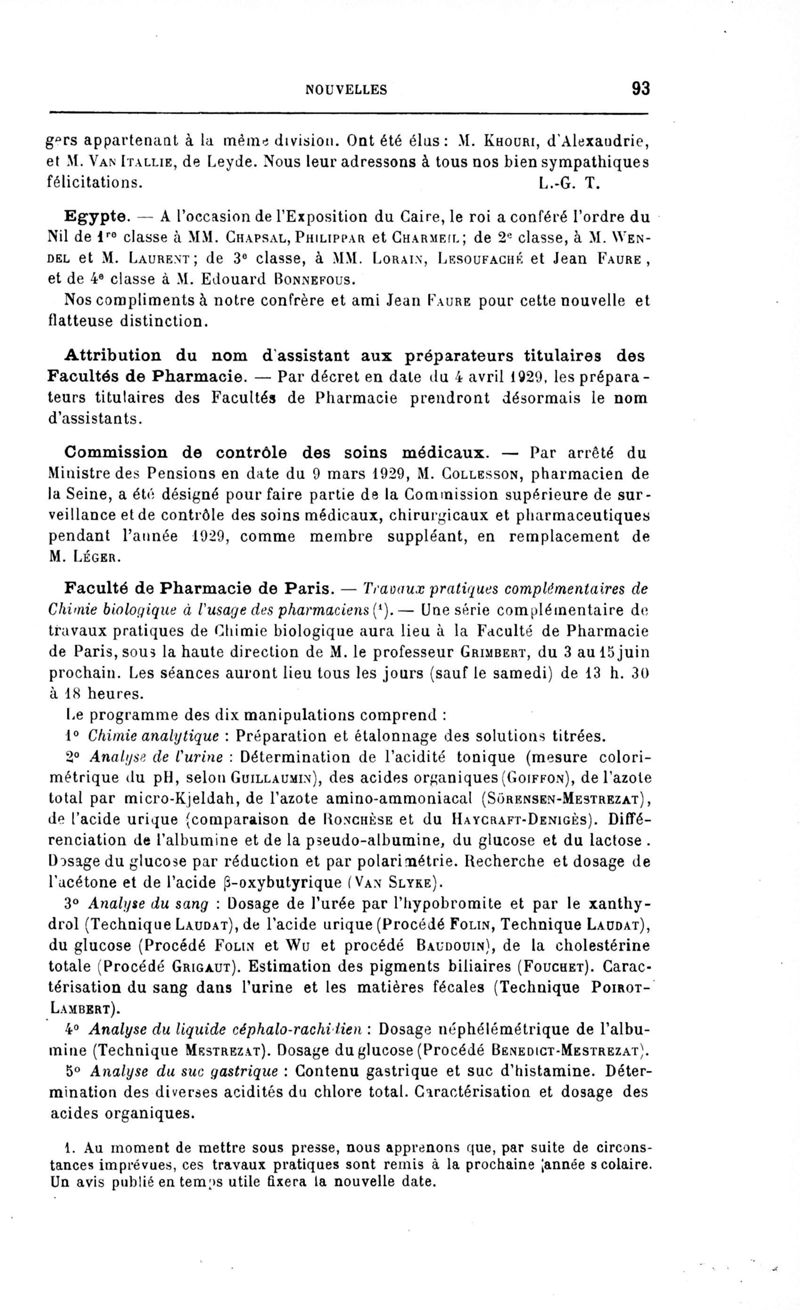 NOUVELLES 93

gers appartenant à la même division. Ont été élus : M. Khouri, d'Alexandrie, et M. Van Itallie, de Leyde. Nous leur adressons à tous nos bien sympathiques félicitations. L.-G. T.

Egypte. — A l'occasion de l'Exposition du Caire, le roi a conféré l'ordre du Nil de 1re classe à MM. Chapsal, Philippar et Charmeil ; de 2e classe, à M. Wendel et M. Laurent ; de 3e classe, à MM. Lorain, Lesoufaché et Jean Faure, et de 4e classe à M. Edouard Bonnefous.

Nos compliments à notre confrère et ami Jean Faure pour cette nouvelle et flatteuse distinction.

Attribution du nom d'assistant aux préparateurs titulaires des Facultés de Pharmacie. — Par décret en date du 4 avril 1929, les préparateurs titulaires des Facultés de Pharmacie prendront désormais le nom d'assistants.

Commission de contrôle des soins médicaux. — Par arrêté du Ministre des Pensions en date du 9 mars 1929, M. Collesson, pharmacien de la Seine, a été désigné pour faire partie de la Commission supérieure de surveillance et de contrôle des soins médicaux, chirurgicaux et pharmaceutiques pendant l'année 1929, comme membre suppléant, en remplacement de M. Léger.

Faculté de Pharmacie de Paris. — Travaux pratiques complémentaires de Chimie biologique à l'usage des pharmaciens (1). — Une série complémentaire de travaux pratiques de Chimie biologique aura lieu à la Faculté de Pharmacie de Paris, sous la haute direction de M. le professeur Grimbert, du 3 au 15 juin prochain. Les séances auront lieu tous les jours (sauf le samedi) de 13 h. 30 à 18 heures.

Le programme des dix manipulations comprend :

1° Chimie analytique : Préparation et étalonnage des solutions titrées.

2° Analyse de l'urine : Détermination de l'acidité tonique (mesure colorimétrique du pH, selon Guillaumin), des acides organiques (Goiffon), de l'azote total par micro-Kjeldah, de l'azote amino-ammoniacal (Sörensen-Mestrezat), de l'acide urique (comparaison de Ronchèse et du Haycraft-Denigès). Différenciation de l'albumine et de la pseudo-albumine, du glucose et du lactose. Dosage du glucose par réduction et par polarimétrie. Recherche et dosage de l'acétone et de l'acide β-oxybutyrique (Van Slyke).

3° Analyse du sang : Dosage de l'urée par l'hypobromite et par le xanthydrol (Technique Laudat), de l'acide urique (Procédé Folin, Technique Laudat), du glucose (Procédé Folin et Wu et procédé Baudouin), de la cholestérine totale (Procédé Grigaut). Estimation des pigments biliaires (Fouchet). Caractérisation du sang dans l'urine et les matières fécales (Technique Poirot-Lambert).

4° Analyse du liquide céphalo-rachidien : Dosage néphélémétrique de l'albumine (Technique Mestrezat). Dosage du glucose (Procédé Benedict-Mestrezat).

5° Analyse du suc gastrique : Contenu gastrique et suc d'histamine. Détermination des diverses acidités du chlore total. Caractérisation et dosage des acides organiques.

1. Au moment de mettre sous presse, nous apprenons que, par suite de circonstances imprévues, ces travaux pratiques sont remis à la prochaine année scolaire. Un avis publié en temps utile fixera la nouvelle date.